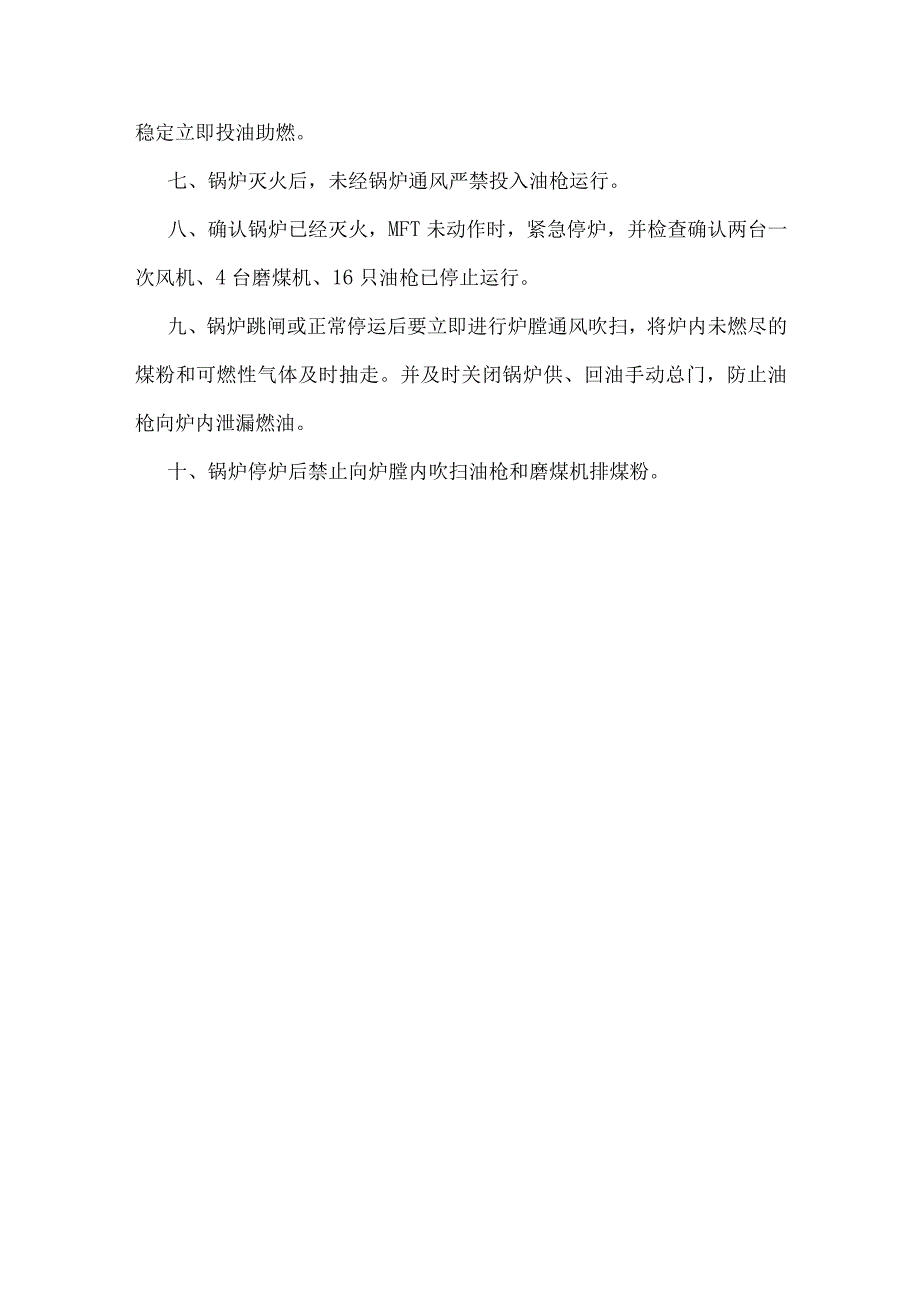 稳定立即投油助燃。

七、锅炉灭火后，未经锅炉通风严禁投入油枪运行。

八、确认锅炉已经灭火，MFT 未动作时，紧急停炉，并检查确认两台一次风机、4 台磨煤机、16 只油枪已停止运行。

九、锅炉跳闸或正常停运后要立即进行炉膛通风吹扫，将炉内未燃尽的煤粉和可燃性气体及时抽走。并及时关闭锅炉供、回油手动总门，防止油枪向炉内泄漏燃油。

十、锅炉停炉后禁止向炉膛内吹扫油枪和磨煤机排煤粉。